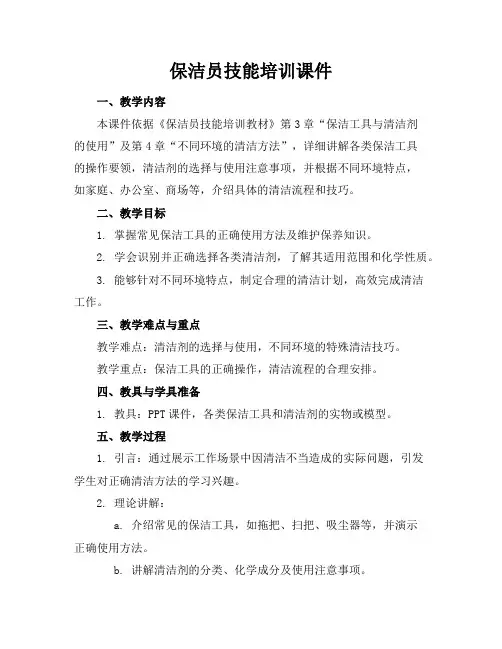 保洁员技能培训课件

一、教学内容

本课件依据《保洁员技能培训教材》第3章“保洁工具与清洁剂的使用”及第4章“不同环境的清洁方法”，详细讲解各类保洁工具的操作要领，清洁剂的选择与使用注意事项，并根据不同环境特点，如家庭、办公室、商场等，介绍具体的清洁流程和技巧。

二、教学目标

1. 掌握常见保洁工具的正确使用方法及维护保养知识。

2. 学会识别并正确选择各类清洁剂，了解其适用范围和化学性质。

3. 能够针对不同环境特点，制定合理的清洁计划，高效完成清洁工作。

三、教学难点与重点

教学难点：清洁剂的选择与使用，不同环境的特殊清洁技巧。

教学重点：保洁工具的正确操作，清洁流程的合理安排。

四、教具与学具准备

1. 教具：PPT课件，各类保洁工具和清洁剂的实物或模型。

五、教学过程

1. 引言：通过展示工作场景中因清洁不当造成的实际问题，引发学生对正确清洁方法的学习兴趣。

2. 理论讲解：

a. 介绍常见的保洁工具，如拖把、扫把、吸尘器等，并演示正确使用方法。

b. 讲解清洁剂的分类、化学成分及使用注意事项。